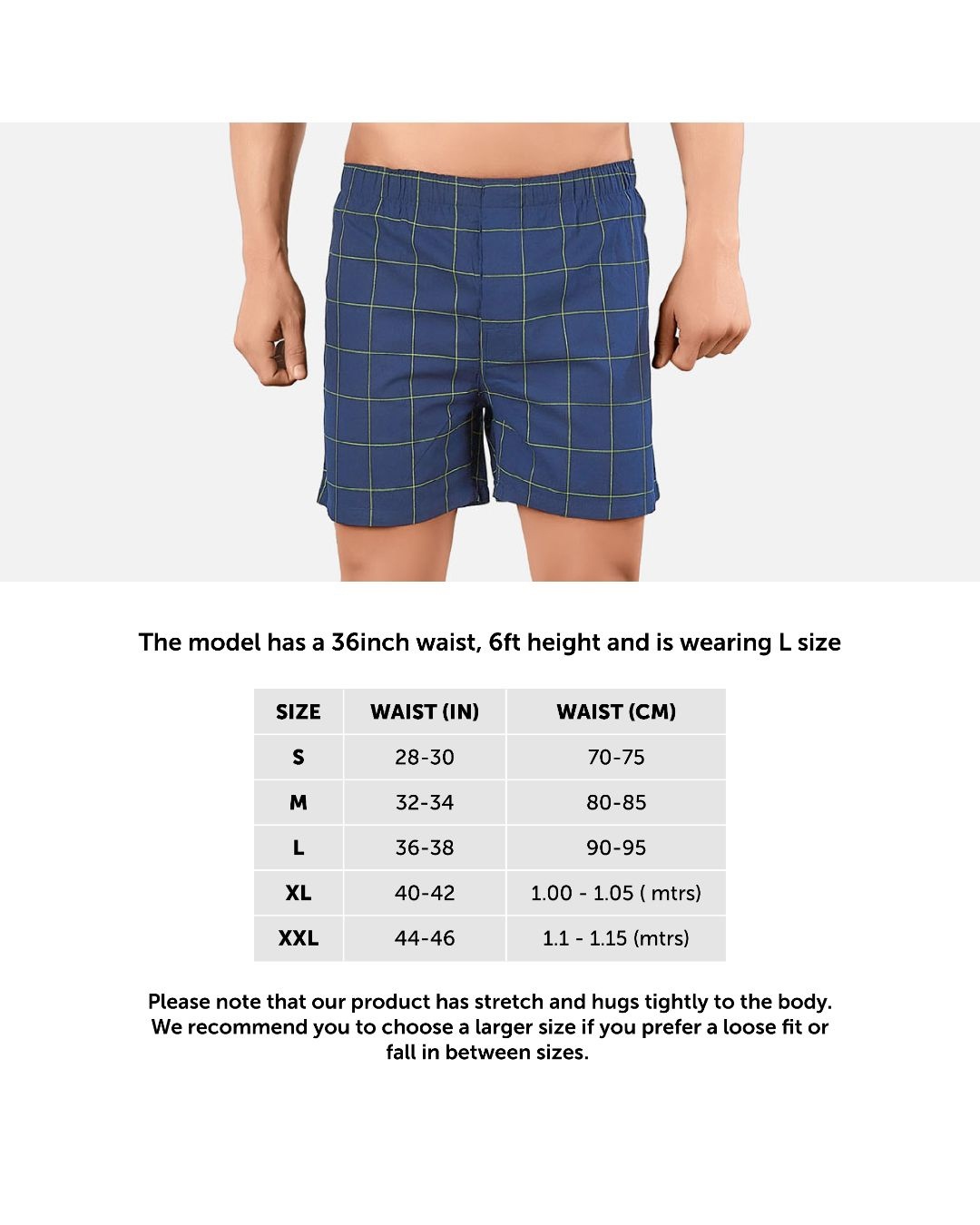 The model has a 36inch waist, 6ft height and is wearing L size

| SIZE | WAIST (IN) | WAIST (CM) |
|---|---|---|
| S | 28-30 | 70-75 |
| M | 32-34 | 80-85 |
| L | 36-38 | 90-95 |
| XL | 40-42 | 1.00 - 1.05 ( mtrs) |
| XXL | 44-46 | 1.1 - 1.15 (mtrs) |

Please note that our product has stretch and hugs tightly to the body. We recommend you to choose a larger size if you prefer a loose fit or fall in between sizes.